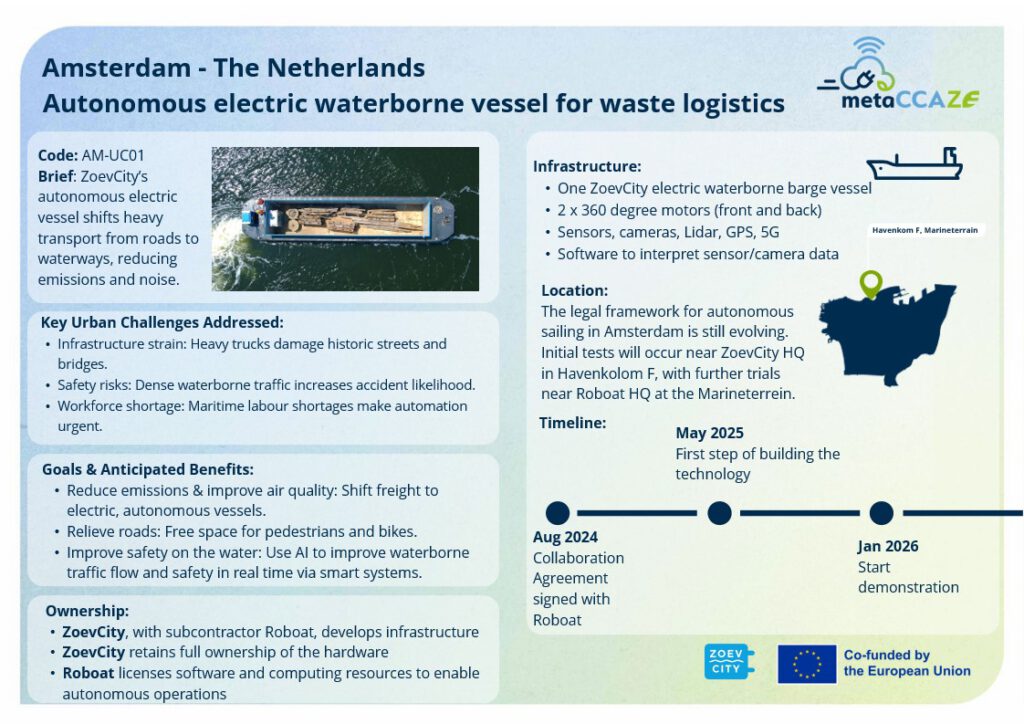 Amsterdam - The Netherlands
Autonomous electric waterborne vessel for waste logistics

metaCCAZE

Code: AM-UC01
Brief: ZoevCity's autonomous electric vessel shifts heavy transport from roads to waterways, reducing emissions and noise.

Key Urban Challenges Addressed:
• Infrastructure strain: Heavy trucks damage historic streets and bridges.
• Safety risks: Dense waterborne traffic increases accident likelihood.
• Workforce shortage: Maritime labour shortages make automation urgent.

Goals & Anticipated Benefits:
• Reduce emissions & improve air quality: Shift freight to electric, autonomous vessels.
• Relieve roads: Free space for pedestrians and bikes.
• Improve safety on the water: Use AI to improve waterborne traffic flow and safety in real time via smart systems.

Ownership:
• ZoevCity, with subcontractor Roboat, develops infrastructure
• ZoevCity retains full ownership of the hardware
• Roboat licenses software and computing resources to enable autonomous operations

Infrastructure:
• One ZoevCity electric waterborne barge vessel
• 2 x 360 degree motors (front and back)
• Sensors, cameras, Lidar, GPS, 5G
• Software to interpret sensor/camera data

Havenkom F, Marineterrain

Location:
The legal framework for autonomous sailing in Amsterdam is still evolving. Initial tests will occur near ZoevCity HQ in Havenkolom F, with further trials near Roboat HQ at the Marineterrein.

Timeline:

May 2025
First step of building the technology

Aug 2024
Collaboration Agreement signed with Roboat

Jan 2026
Start demonstration

ZOEV CITY

Co-funded by the European Union